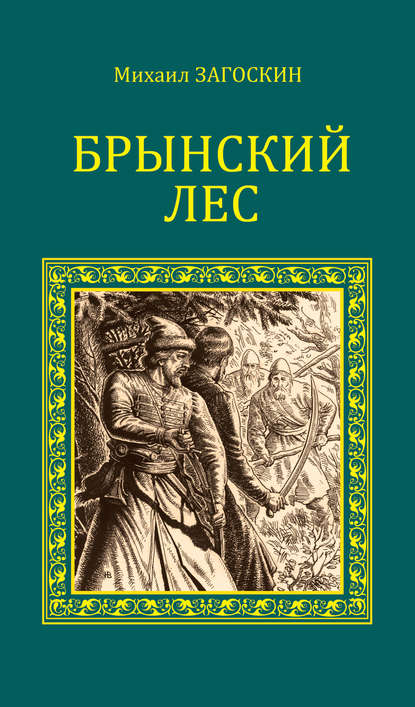 Михаил ЗАГОСКИН

БРЫНСКИЙ ЛЕС